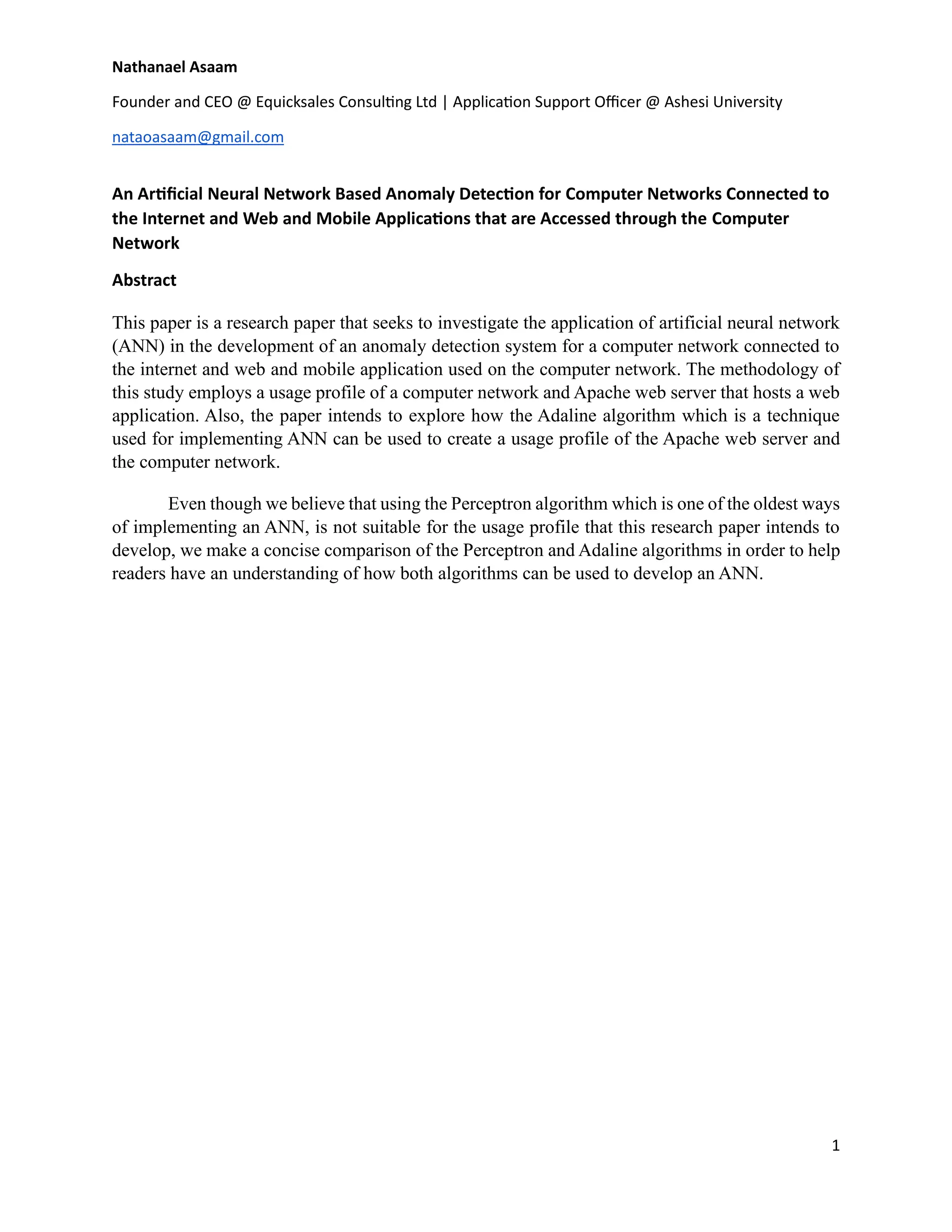 Nathanael Asaam

Founder and CEO @ Equicksales Consulting Ltd | Application Support Officer @ Ashesi University

nataoasaam@gmail.com

An Artificial Neural Network Based Anomaly Detection for Computer Networks Connected to the Internet and Web and Mobile Applications that are Accessed through the Computer Network

Abstract

This paper is a research paper that seeks to investigate the application of artificial neural network (ANN) in the development of an anomaly detection system for a computer network connected to the internet and web and mobile application used on the computer network. The methodology of this study employs a usage profile of a computer network and Apache web server that hosts a web application. Also, the paper intends to explore how the Adaline algorithm which is a technique used for implementing ANN can be used to create a usage profile of the Apache web server and the computer network.

Even though we believe that using the Perceptron algorithm which is one of the oldest ways of implementing an ANN, is not suitable for the usage profile that this research paper intends to develop, we make a concise comparison of the Perceptron and Adaline algorithms in order to help readers have an understanding of how both algorithms can be used to develop an ANN.

1